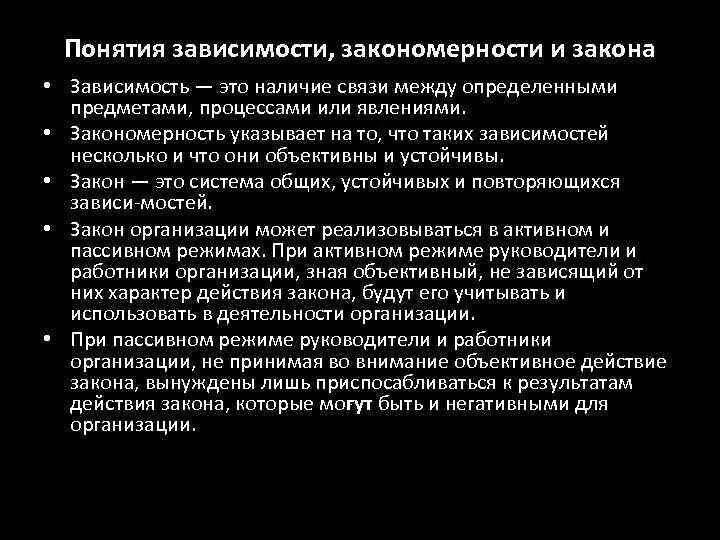 Понятия зависимости, закономерности и закона

• Зависимость — это наличие связи между определенными предметами, процессами или явлениями.
• Закономерность указывает на то, что таких зависимостей несколько и что они объективны и устойчивы.
• Закон — это система общих, устойчивых и повторяющихся зависи-мостей.
• Закон организации может реализовываться в активном и пассивном режимах. При активном режиме руководители и работники организации, зная объективный, не зависящий от них характер действия закона, будут его учитывать и использовать в деятельности организации.
• При пассивном режиме руководители и работники организации, не принимая во внимание объективное действие закона, вынуждены лишь приспосабливаться к результатам действия закона, которые могут быть и негативными для организации.